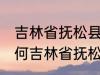 吉林省抚松县
何吉林省抚松